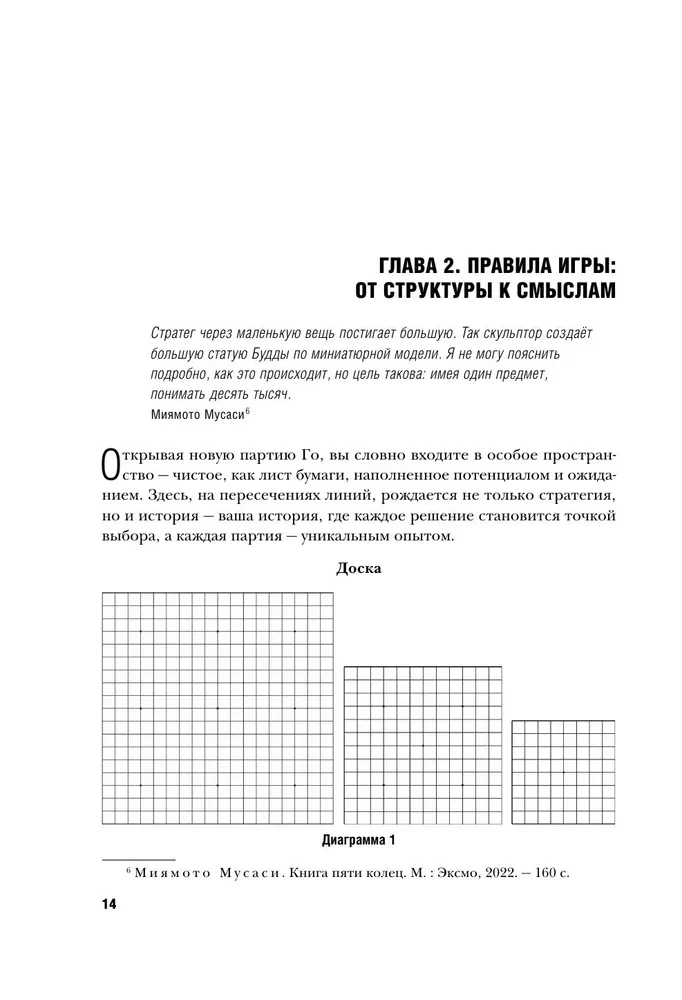 ГЛАВА 2. ПРАВИЛА ИГРЫ:
ОТ СТРУКТУРЫ К СМЫСЛАМ

Стратег через маленькую вещь постигает большую. Так скульптор создаёт большую статую Будды по миниатюрной модели. Я не могу пояснить подробно, как это происходит, но цель такова: имея один предмет, понимать десять тысяч.
Миямото Мусаси$^6$

Открывая новую партию Го, вы словно входите в особое пространство — чистое, как лист бумаги, наполненное потенциалом и ожиданием. Здесь, на пересечениях линий, рождается не только стратегия, но и история — ваша история, где каждое решение становится точкой выбора, а каждая партия — уникальным опытом.

Доска

Диаграмма 1

$^6$ Миямото Мусаси. Книга пяти колец. М. : Эксмо, 2022. — 160 с.

14